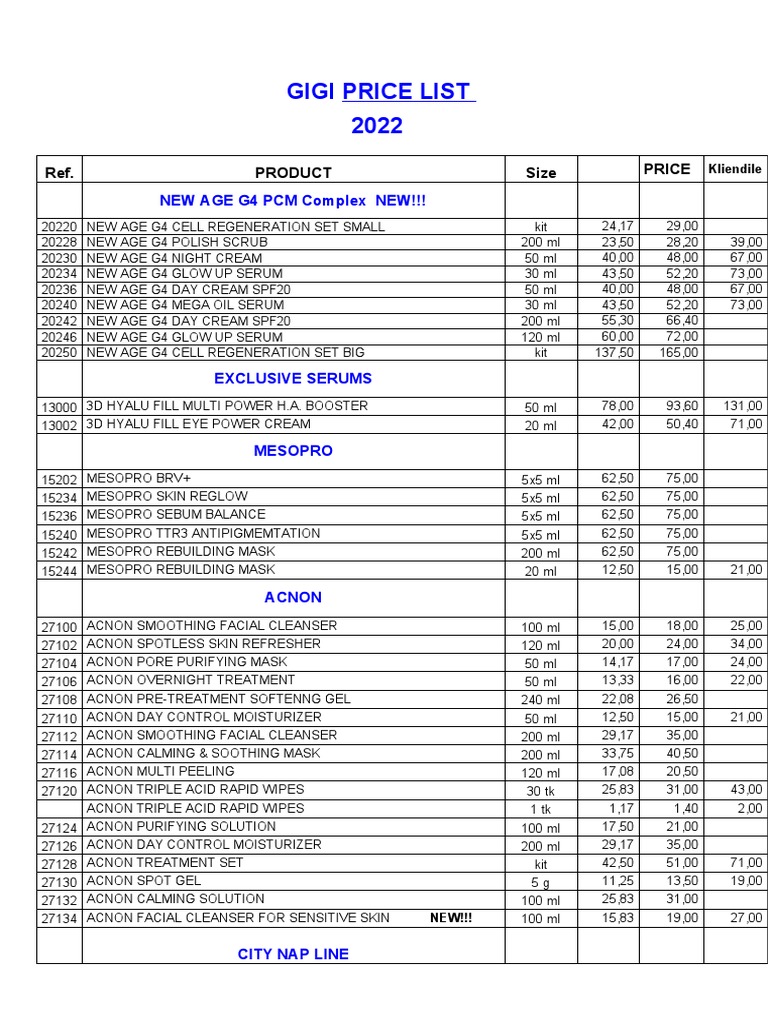 GIGI PRICE LIST
2022

| Ref. | PRODUCT | Size | | PRICE | Kliendile |
|---|---|---|---|---|---|
| | NEW AGE G4 PCM Complex NEW!!! | | | | |
| 20220 | NEW AGE G4 CELL REGENERATION SET SMALL | kit | 24,17 | 29,00 | |
| 20228 | NEW AGE G4 POLISH SCRUB | 200 ml | 23,50 | 28,20 | 39,00 |
| 20230 | NEW AGE G4 NIGHT CREAM | 50 ml | 40,00 | 48,00 | 67,00 |
| 20234 | NEW AGE G4 GLOW UP SERUM | 30 ml | 43,50 | 52,20 | 73,00 |
| 20236 | NEW AGE G4 DAY CREAM SPF20 | 50 ml | 40,00 | 48,00 | 67,00 |
| 20240 | NEW AGE G4 MEGA OIL SERUM | 30 ml | 43,50 | 52,20 | 73,00 |
| 20242 | NEW AGE G4 DAY CREAM SPF20 | 200 ml | 55,30 | 66,40 | |
| 20246 | NEW AGE G4 GLOW UP SERUM | 120 ml | 60,00 | 72,00 | |
| 20250 | NEW AGE G4 CELL REGENERATION SET BIG | kit | 137,50 | 165,00 | |
| | EXCLUSIVE SERUMS | | | | |
| 13000 | 3D HYALU FILL MULTI POWER H.A. BOOSTER | 50 ml | 78,00 | 93,60 | 131,00 |
| 13002 | 3D HYALU FILL EYE POWER CREAM | 20 ml | 42,00 | 50,40 | 71,00 |
| | MESOPRO | | | | |
| 15202 | MESOPRO BRV+ | 5x5 ml | 62,50 | 75,00 | |
| 15234 | MESOPRO SKIN REGLOW | 5x5 ml | 62,50 | 75,00 | |
| 15236 | MESOPRO SEBUM BALANCE | 5x5 ml | 62,50 | 75,00 | |
| 15240 | MESOPRO TTR3 ANTIPIGMEMTATION | 5x5 ml | 62,50 | 75,00 | |
| 15242 | MESOPRO REBUILDING MASK | 200 ml | 62,50 | 75,00 | |
| 15244 | MESOPRO REBUILDING MASK | 20 ml | 12,50 | 15,00 | 21,00 |
| | ACNON | | | | |
| 27100 | ACNON SMOOTHING FACIAL CLEANSER | 100 ml | 15,00 | 18,00 | 25,00 |
| 27102 | ACNON SPOTLESS SKIN REFRESHER | 120 ml | 20,00 | 24,00 | 34,00 |
| 27104 | ACNON PORE PURIFYING MASK | 50 ml | 14,17 | 17,00 | 24,00 |
| 27106 | ACNON OVERNIGHT TREATMENT | 50 ml | 13,33 | 16,00 | 22,00 |
| 27108 | ACNON PRE-TREATMENT SOFTENNG GEL | 240 ml | 22,08 | 26,50 | |
| 27110 | ACNON DAY CONTROL MOISTURIZER | 50 ml | 12,50 | 15,00 | 21,00 |
| 27112 | ACNON SMOOTHING FACIAL CLEANSER | 200 ml | 29,17 | 35,00 | |
| 27114 | ACNON CALMING & SOOTHING MASK | 200 ml | 33,75 | 40,50 | |
| 27116 | ACNON MULTI PEELING | 120 ml | 17,08 | 20,50 | |
| 27120 | ACNON TRIPLE ACID RAPID WIPES | 30 tk | 25,83 | 31,00 | 43,00 |
| | ACNON TRIPLE ACID RAPID WIPES | 1 tk | 1,17 | 1,40 | 2,00 |
| 27124 | ACNON PURIFYING SOLUTION | 100 ml | 17,50 | 21,00 | |
| 27126 | ACNON DAY CONTROL MOISTURIZER | 200 ml | 29,17 | 35,00 | |
| 27128 | ACNON TREATMENT SET | kit | 42,50 | 51,00 | 71,00 |
| 27130 | ACNON SPOT GEL | 5 g | 11,25 | 13,50 | 19,00 |
| 27132 | ACNON CALMING SOLUTION | 100 ml | 25,83 | 31,00 | |
| 27134 | ACNON FACIAL CLEANSER FOR SENSITIVE SKIN NEW!!! | 100 ml | 15,83 | 19,00 | 27,00 |
| | CITY NAP LINE | | | | |